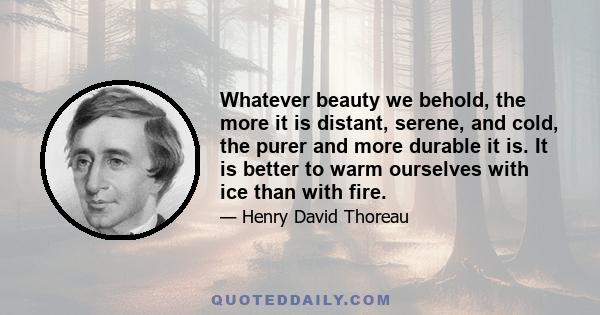 Whatever beauty we behold, the more it is distant, serene, and cold, the purer and more durable it is. It is better to warm ourselves with ice than with fire.

— Henry David Thoreau

QUOTEDDAILY.COM